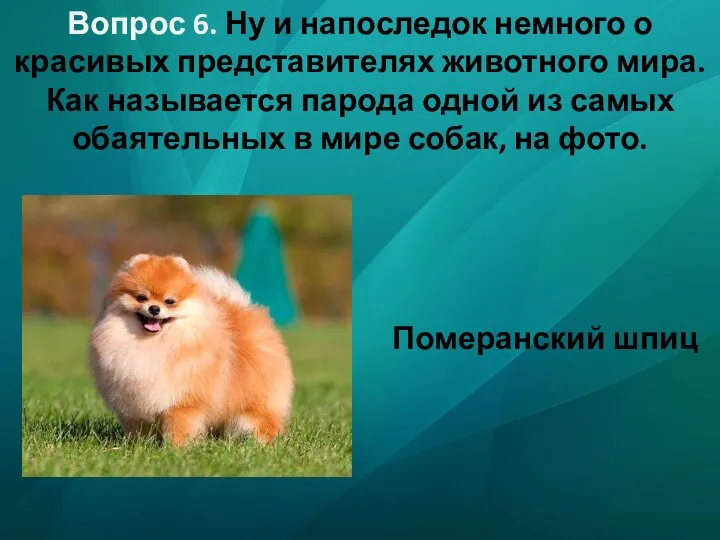 Вопрос 6. Ну и напоследок немного о красивых представителях животного мира. Как называется парода одной из самых обаятельных в мире собак, на фото.

Померанский шпиц